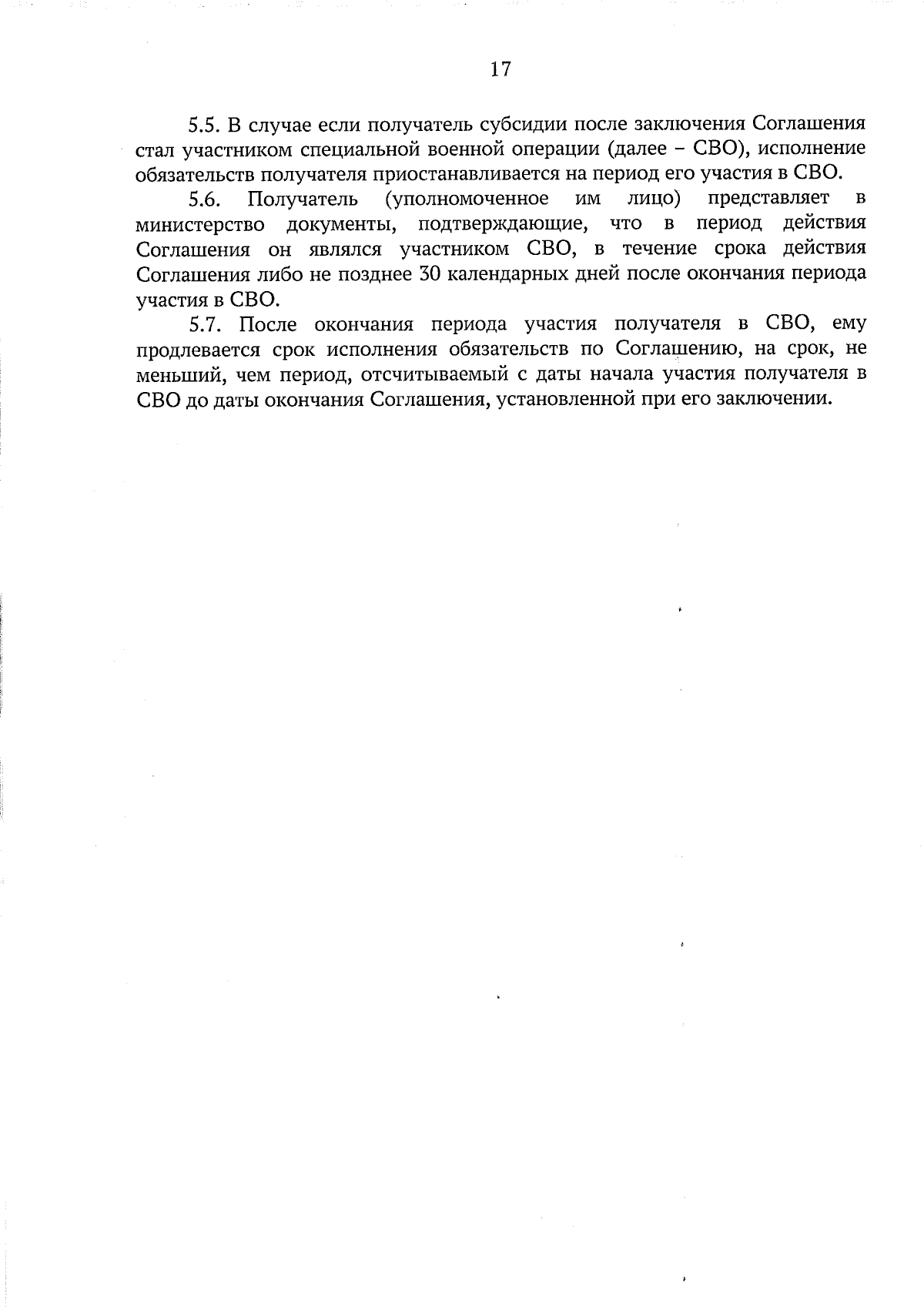 17

5.5. В случае если получатель субсидии после заключения Соглашения стал участником специальной военной операции (далее – СВО), исполнение обязательств получателя приостанавливается на период его участия в СВО.

5.6. Получатель (уполномоченное им лицо) представляет в министерство документы, подтверждающие, что в период действия Соглашения он являлся участником СВО, в течение срока действия Соглашения либо не позднее 30 календарных дней после окончания периода участия в СВО.

5.7. После окончания периода участия получателя в СВО, ему продлевается срок исполнения обязательств по Соглашению, на срок, не меньший, чем период, отсчитываемый с даты начала участия получателя в СВО до даты окончания Соглашения, установленной при его заключении.